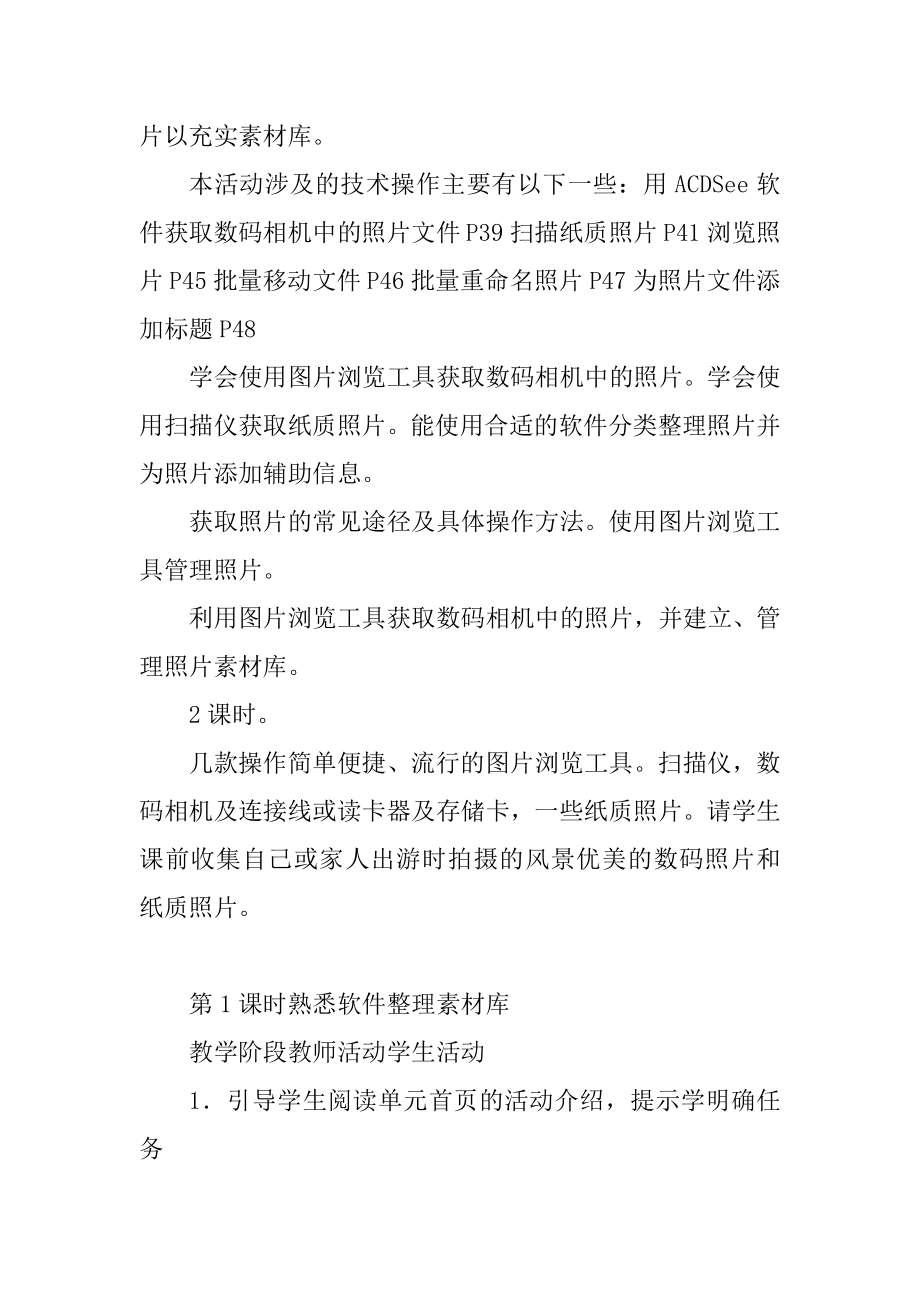 片以充实素材库。

本活动涉及的技术操作主要有以下一些：用 ACDSee 软件获取数码相机中的照片文件 P39 扫描纸质照片 P41 浏览照片 P45 批量移动文件 P46 批量重命名照片 P47 为照片文件添加标题 P48

学会使用图片浏览工具获取数码相机中的照片。学会使用扫描仪获取纸质照片。能使用合适的软件分类整理照片并为照片添加辅助信息。

获取照片的常见途径及具体操作方法。使用图片浏览工具管理照片。

利用图片浏览工具获取数码相机中的照片，并建立、管理照片素材库。

2 课时。

几款操作简单便捷、流行的图片浏览工具。扫描仪，数码相机及连接线或读卡器及存储卡，一些纸质照片。请学生课前收集自己或家人出游时拍摄的风景优美的数码照片和纸质照片。

第 1 课时熟悉软件整理素材库

教学阶段教师活动学生活动

1．引导学生阅读单元首页的活动介绍，提示学明确任务